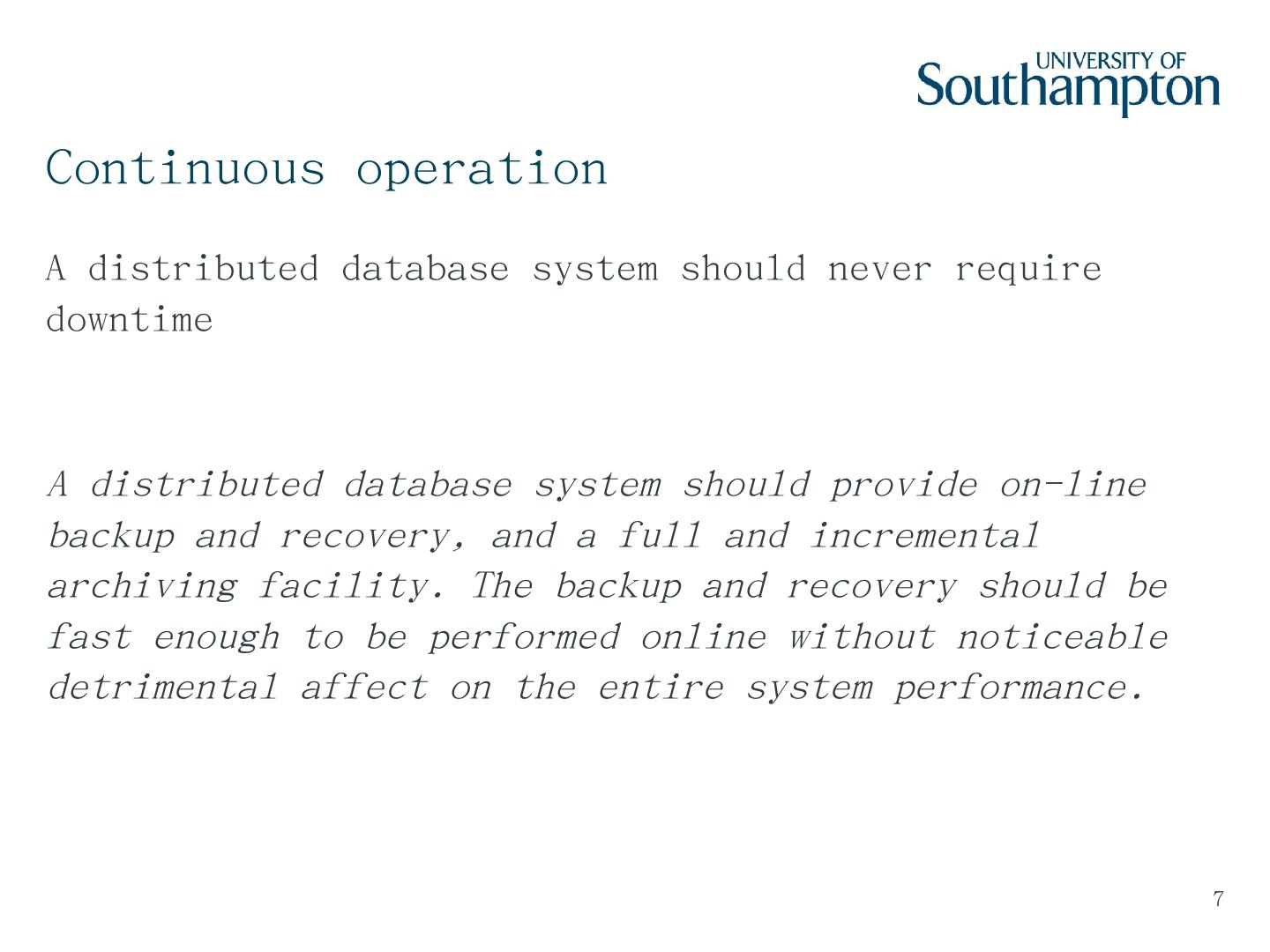 UNIVERSITY OF
Southampton

Continuous operation

A distributed database system should never require downtime

A distributed database system should provide on-line backup and recovery, and a full and incremental archiving facility. The backup and recovery should be fast enough to be performed online without noticeable detrimental affect on the entire system performance.

7